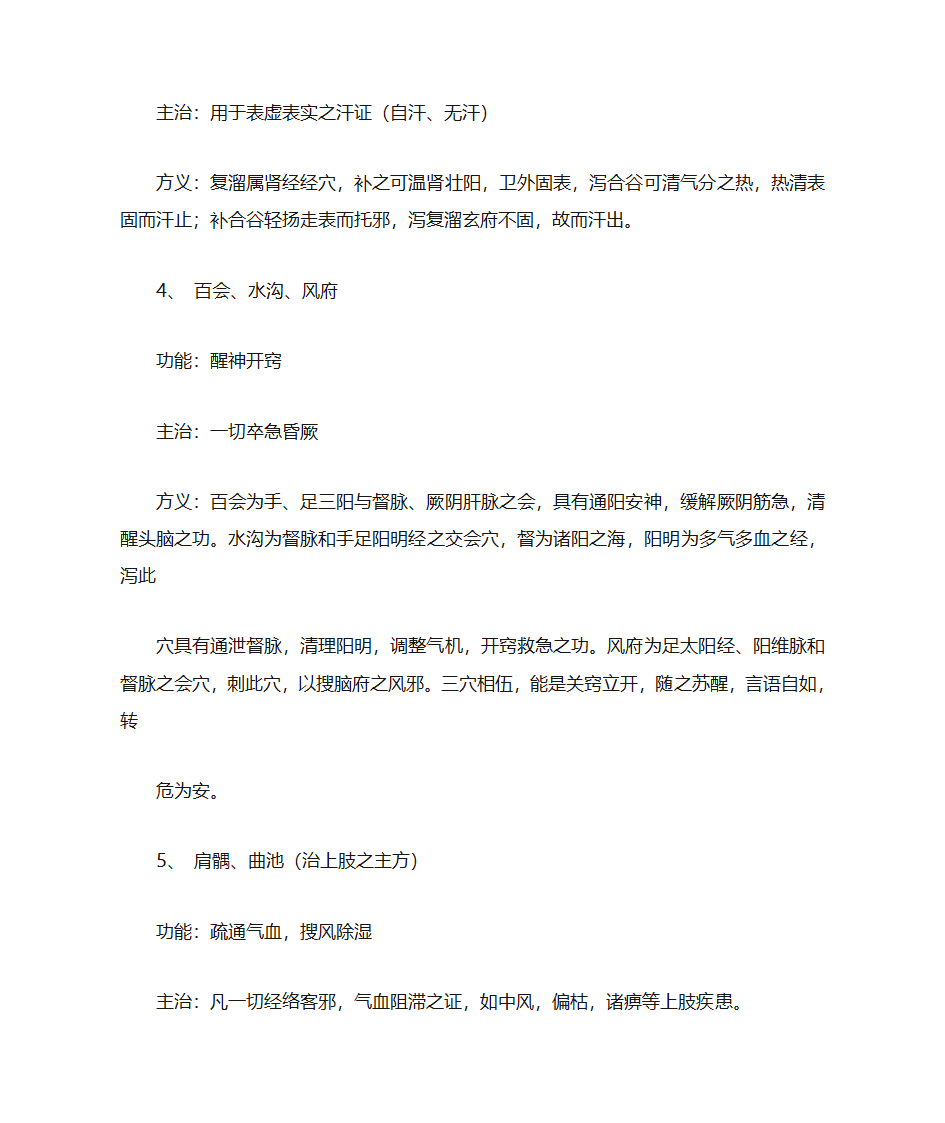 主治：用于表虚表实之汗证（自汗、无汗）

方义：复溜属肾经经穴，补之可温肾壮阳，卫外固表，泻合谷可清气分之热，热清表固而汗止；补合谷轻扬走表而托邪，泻复溜玄府不固，故而汗出。

4、 百会、水沟、风府

功能：醒神开窍

主治：一切卒急昏厥

方义：百会为手、足三阳与督脉、厥阴肝脉之会，具有通阳安神，缓解厥阴筋急，清醒头脑之功。水沟为督脉和手足阳明经之交会穴，督为诸阳之海，阳明为多气多血之经，泻此

穴具有通泄督脉，清理阳明，调整气机，开窍救急之功。风府为足太阳经、阳维脉和督脉之会穴，刺此穴，以搜脑府之风邪。三穴相伍，能是关窍立开，随之苏醒，言语自如，转

危为安。

5、 肩髃、曲池（治上肢之主方）

功能：疏通气血，搜风除湿

主治：凡一切经络客邪，气血阻滞之证，如中风，偏枯，诸痹等上肢疾患。